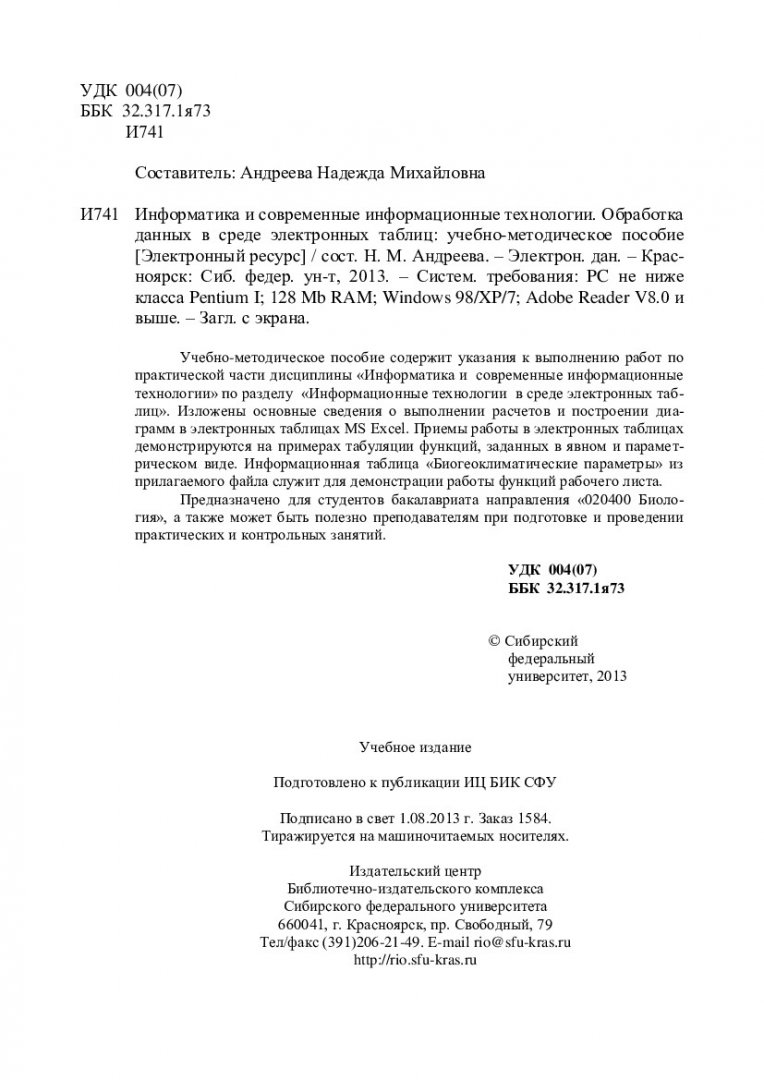 УДК 004(07)
ББК 32.317.1я73
И741

Составитель: Андреева Надежда Михайловна

И741 Информатика и современные информационные технологии. Обработка данных в среде электронных таблиц: учебно-методическое пособие [Электронный ресурс] / сост. Н. М. Андреева. – Электрон. дан. – Красноярск: Сиб. федер. ун-т, 2013. – Систем. требования: PC не ниже класса Pentium I; 128 Mb RAM; Windows 98/XP/7; Adobe Reader V8.0 и выше. – Загл. с экрана.

Учебно-методическое пособие содержит указания к выполнению работ по практической части дисциплины «Информатика и современные информационные технологии» по разделу «Информационные технологии в среде электронных таблиц». Изложены основные сведения о выполнении расчетов и построении диаграмм в электронных таблицах MS Excel. Приемы работы в электронных таблицах демонстрируются на примерах табуляции функций, заданных в явном и параметрическом виде. Информационная таблица «Биогеоклиматические параметры» из прилагаемого файла служит для демонстрации работы функций рабочего листа.

Предназначено для студентов бакалавриата направления «020400 Биология», а также может быть полезно преподавателям при подготовке и проведении практических и контрольных занятий.

УДК 004(07)
ББК 32.317.1я73

© Сибирский федеральный университет, 2013

Учебное издание

Подготовлено к публикации ИЦ БИК СФУ

Подписано в свет 1.08.2013 г. Заказ 1584.
Тиражируется на машиночитаемых носителях.

Издательский центр
Библиотечно-издательского комплекса
Сибирского федерального университета
660041, г. Красноярск, пр. Свободный, 79
Тел/факс (391)206-21-49. E-mail rio@sfu-kras.ru
http://rio.sfu-kras.ru